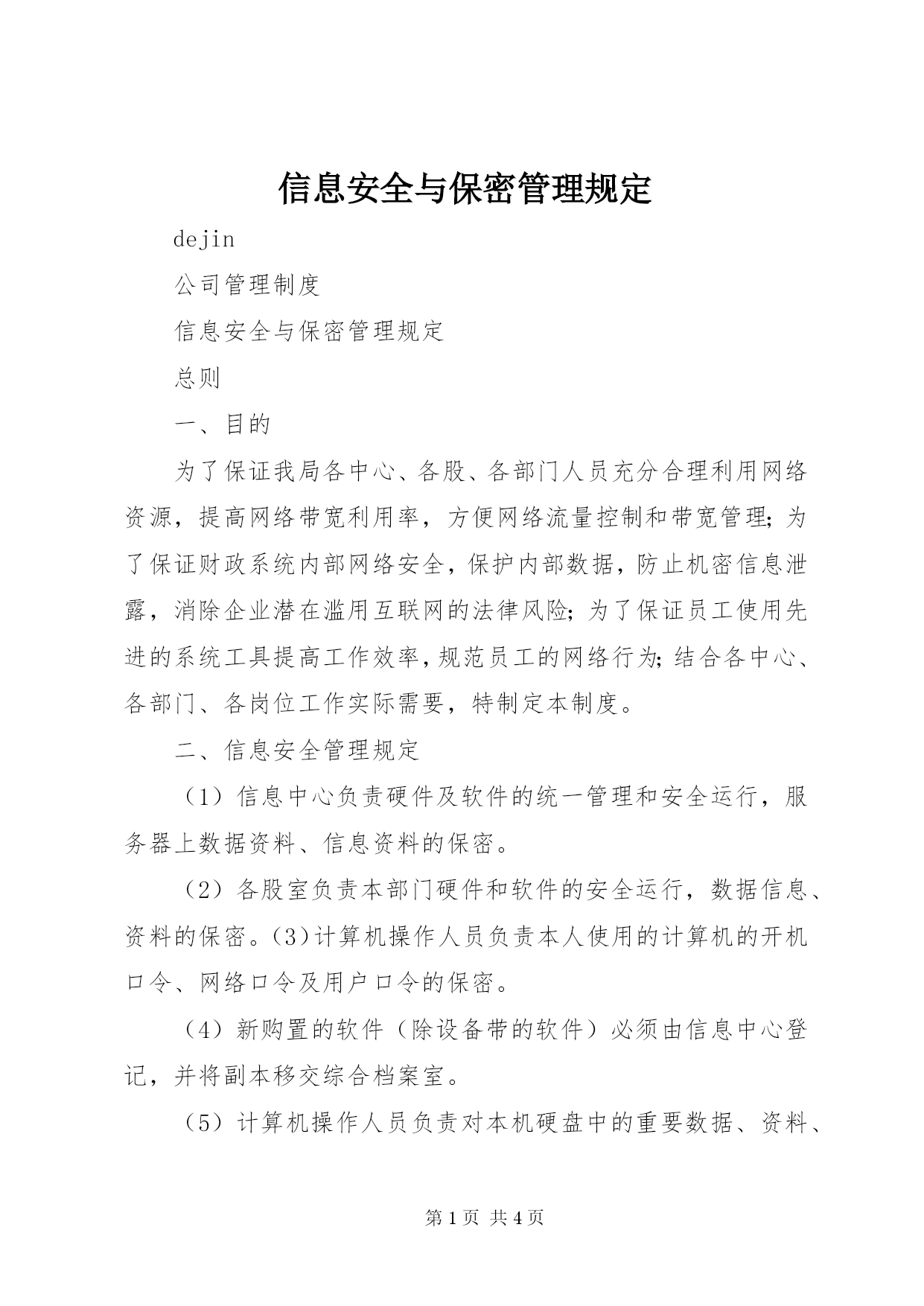 信息安全与保密管理规定

dejin

公司管理制度

信息安全与保密管理规定

总则

一、目的

为了保证我局各中心、各股、各部门人员充分合理利用网络资源，提高网络带宽利用率，方便网络流量控制和带宽管理；为了保证财政系统内部网络安全，保护内部数据，防止机密信息泄露，消除企业潜在滥用互联网的法律风险；为了保证员工使用先进的系统工具提高工作效率，规范员工的网络行为；结合各中心、各部门、各岗位工作实际需要，特制定本制度。

二、信息安全管理规定

（1）信息中心负责硬件及软件的统一管理和安全运行，服务器上数据资料、信息资料的保密。

（2）各股室负责本部门硬件和软件的安全运行，数据信息、资料的保密。(3)计算机操作人员负责本人使用的计算机的开机口令、网络口令及用户口令的保密。

（4）新购置的软件（除设备带的软件）必须由信息中心登记，并将副本移交综合档案室。

（5）计算机操作人员负责对本机硬盘中的重要数据、资料、

第 1 页 共 4 页